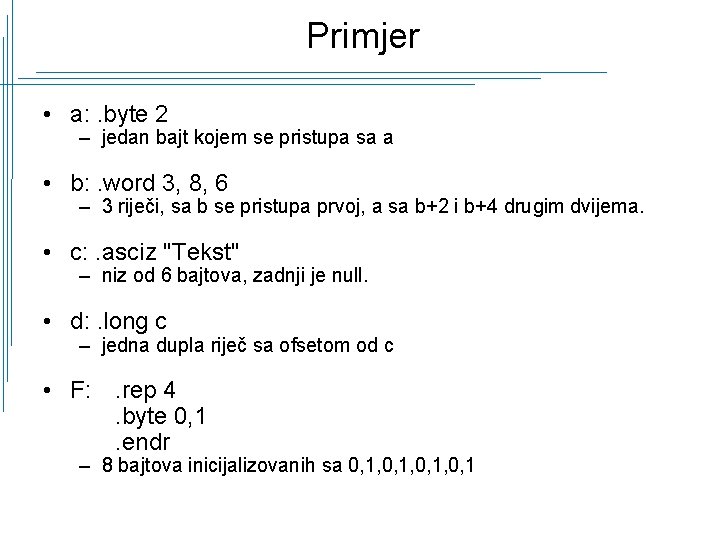 Primjer

• a: .byte 2
– jedan bajt kojem se pristupa sa a

• b: .word 3, 8, 6
– 3 riječi, sa b se pristupa prvoj, a sa b+2 i b+4 drugim dvijema.

• c: .asciz "Tekst"
– niz od 6 bajtova, zadnji je null.

• d: .long c
– jedna dupla riječ sa ofsetom od c

• F: .rep 4
.byte 0,1
.endr
– 8 bajtova inicijalizovanih sa 0,1,0,1,0,1,0,1